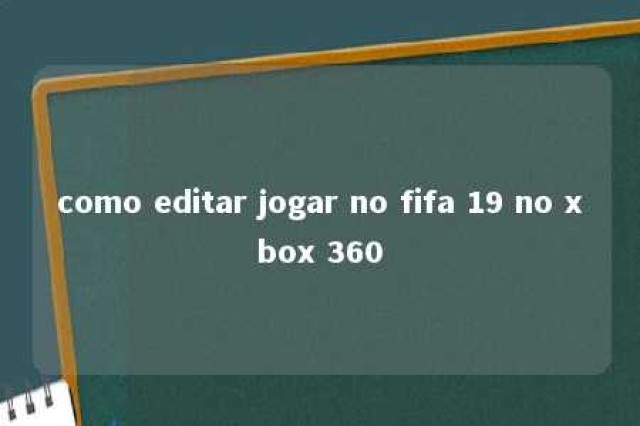 como editar jogar no fifa 19 no x box 360